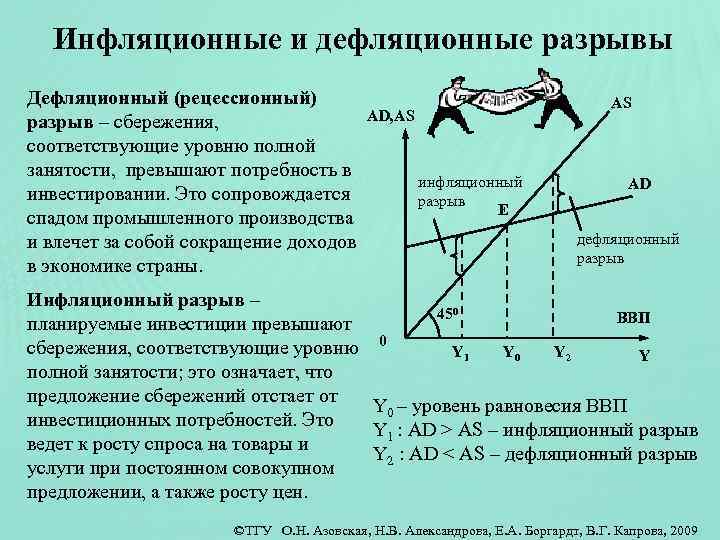 Инфляционные и дефляционные разрывы

Дефляционный (рецессионный) разрыв – сбережения, соответствующие уровню полной занятости, превышают потребность в инвестировании. Это сопровождается спадом промышленного производства и влечет за собой сокращение доходов в экономике страны.

Инфляционный разрыв – планируемые инвестиции превышают сбережения, соответствующие уровню полной занятости; это означает, что предложение сбережений отстает от инвестиционных потребностей. Это ведет к росту спроса на товары и услуги при постоянном совокупном предложении, а также росту цен.

AD,AS
AS
AD
инфляционный разрыв
E
дефляционный разрыв
$45^0$
ВВП
0
$Y_1$
$Y_0$
$Y_2$
Y

$Y_0$ – уровень равновесия ВВП
$Y_1$ : AD > AS – инфляционный разрыв
$Y_2$ : AD < AS – дефляционный разрыв

©ТГУ О.Н. Азовская, Н.В. Александрова, Е.А. Боргардт, В.Г. Капрова, 2009